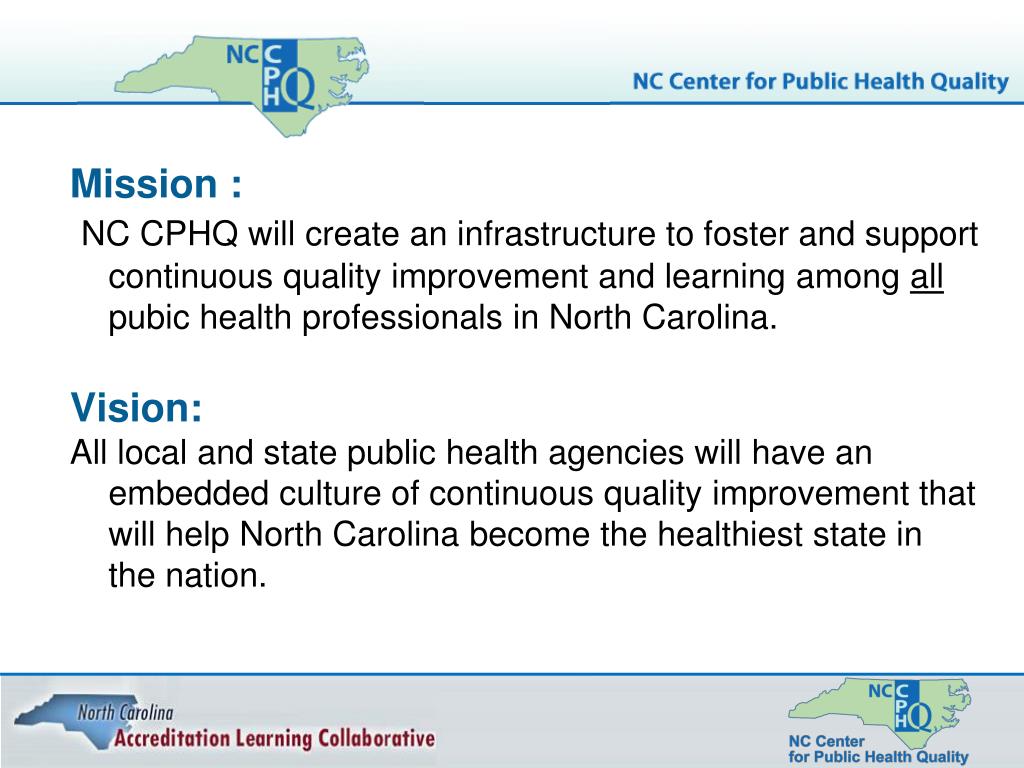 NC CPHQ

NC Center for Public Health Quality

Mission :

NC CPHQ will create an infrastructure to foster and support continuous quality improvement and learning among all pubic health professionals in North Carolina.

Vision:

All local and state public health agencies will have an embedded culture of continuous quality improvement that will help North Carolina become the healthiest state in the nation.

North Carolina
Accreditation Learning Collaborative

NC CPHQ
NC Center
for Public Health Quality